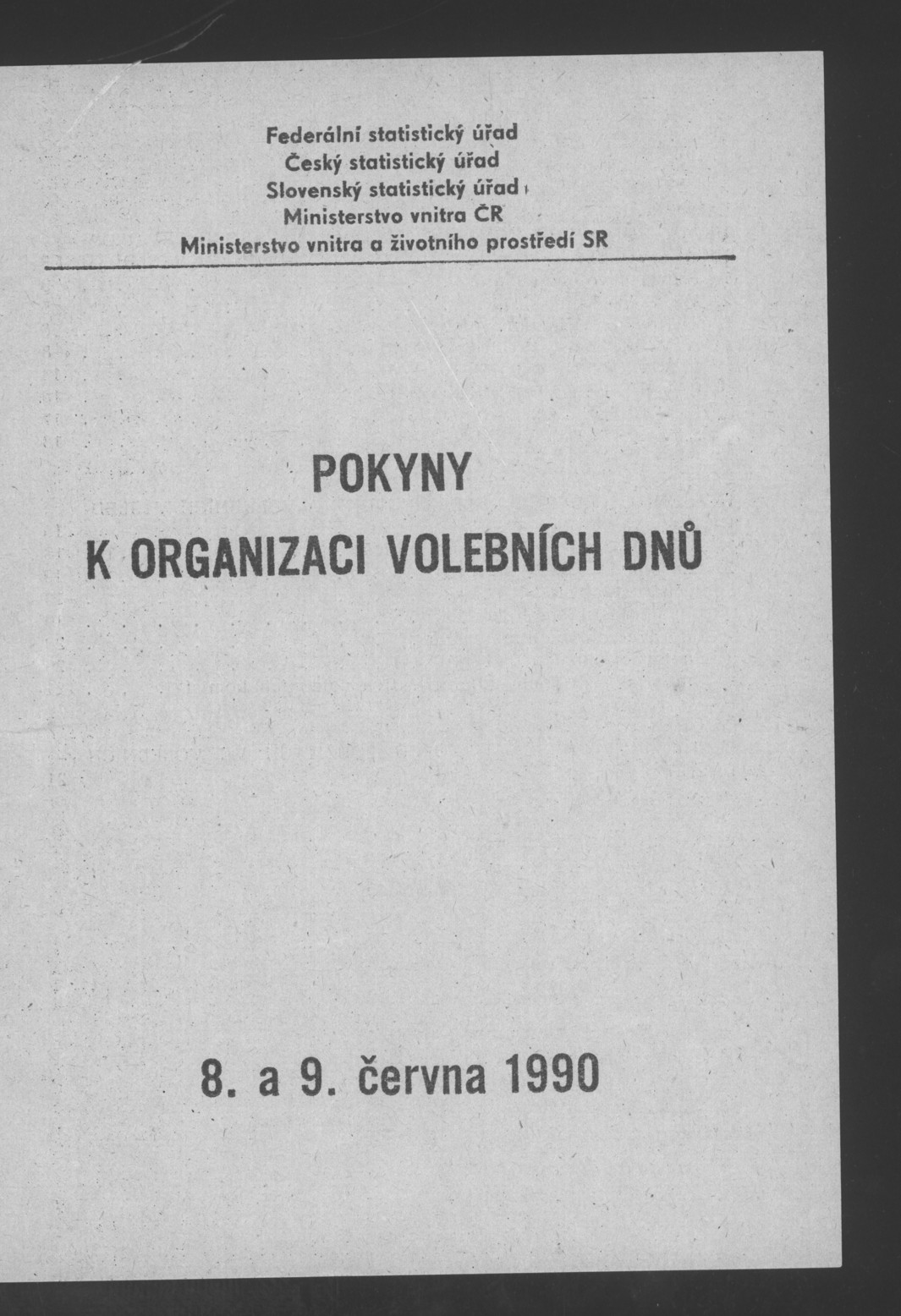 Federální statistický úřad
Český statistický úřad
Slovenský statistický úřad
Ministerstvo vnitra ČR
Ministerstvo vnitra a životního prostředí SR

POKYNY
K ORGANIZACI VOLEBNÍCH DNŮ

8. a 9. června 1990